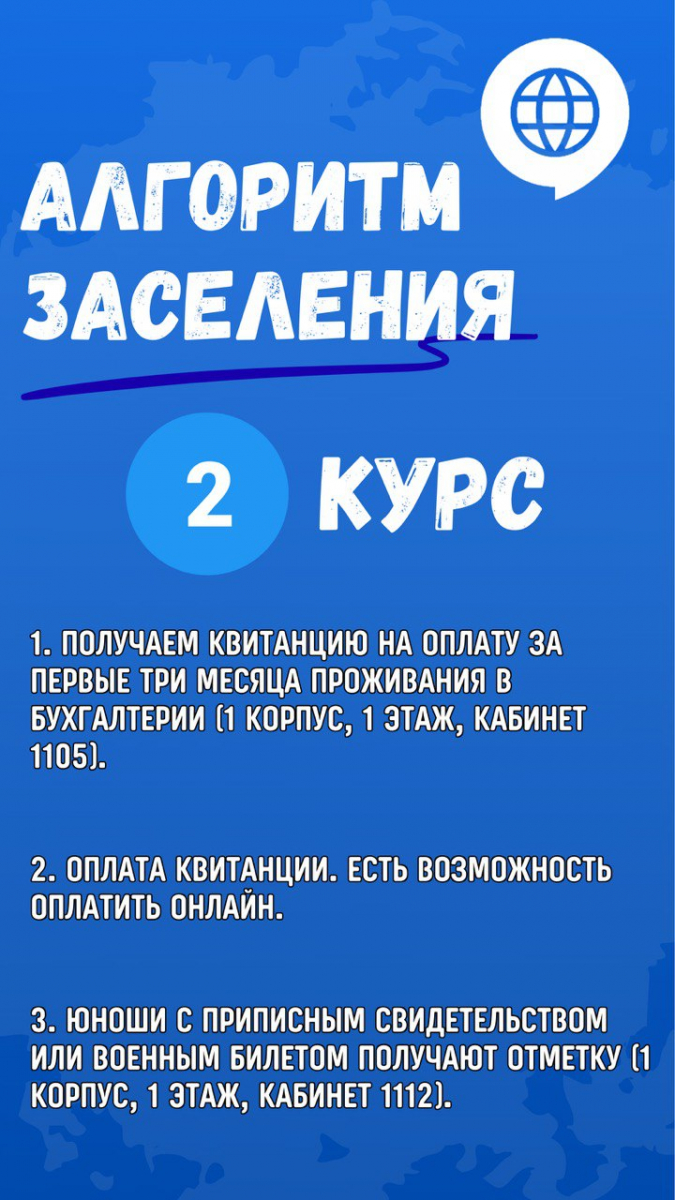 АЛГОРИТМ ЗАСЕЛЕНИЯ

2 КУРС

1. ПОЛУЧАЕМ КВИТАНЦИЮ НА ОПЛАТУ ЗА ПЕРВЫЕ ТРИ МЕСЯЦА ПРОЖИВАНИЯ В БУХГАЛТЕРИИ (1 КОРПУС, 1 ЭТАЖ, КАБИНЕТ 1105).

2. ОПЛАТА КВИТАНЦИИ. ЕСТЬ ВОЗМОЖНОСТЬ ОПЛАТИТЬ ОНЛАЙН.

3. ЮНОШИ С ПРИПИСНЫМ СВИДЕТЕЛЬСТВОМ ИЛИ ВОЕННЫМ БИЛЕТОМ ПОЛУЧАЮТ ОТМЕТКУ (1 КОРПУС, 1 ЭТАЖ, КАБИНЕТ 1112).